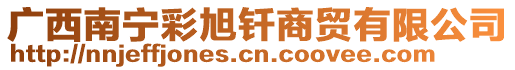 广西南宁彩旭钎商贸有限公司
http://nnjeffjones.cn.coovee.com